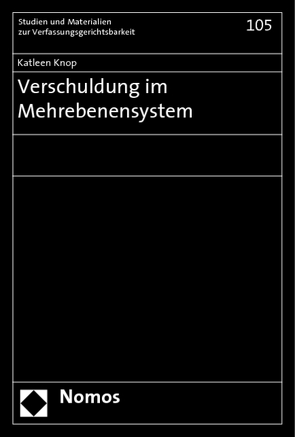 Studien und Materialien zur Verfassungsgerichtsbarkeit

105

Katleen Knop

Verschuldung im Mehrebenensystem

Nomos